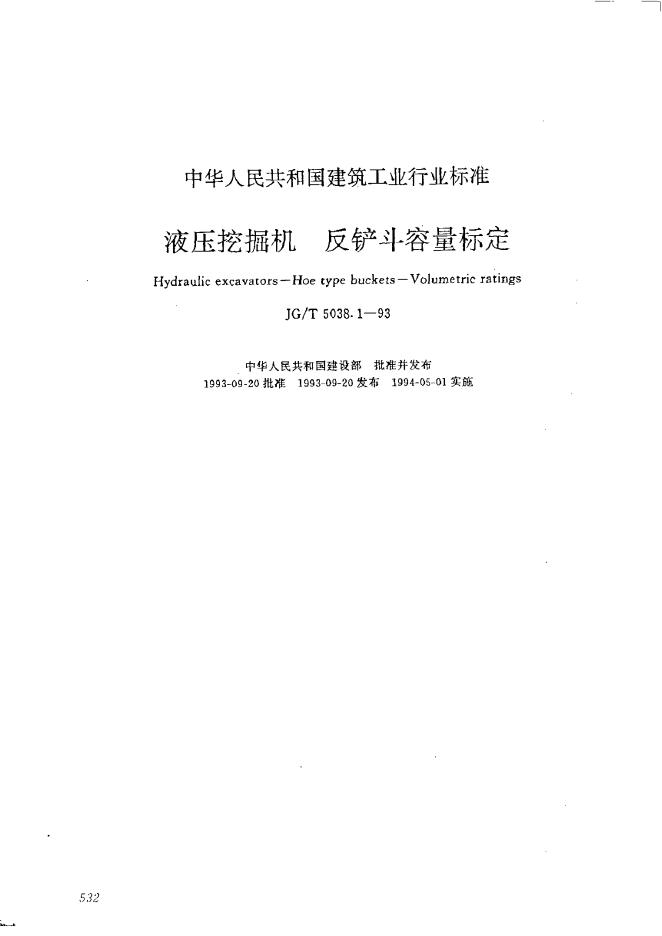 中华人民共和国建筑工业行业标准

液压挖掘机　反铲斗容量标定

Hydraulic excavators—Hoe type buckets—Volumetric ratings

JG/T 5038.1—93

中华人民共和国建设部　批准并发布

1993-09-20 批准　1993-09-20 发布　1994-05-01 实施

532